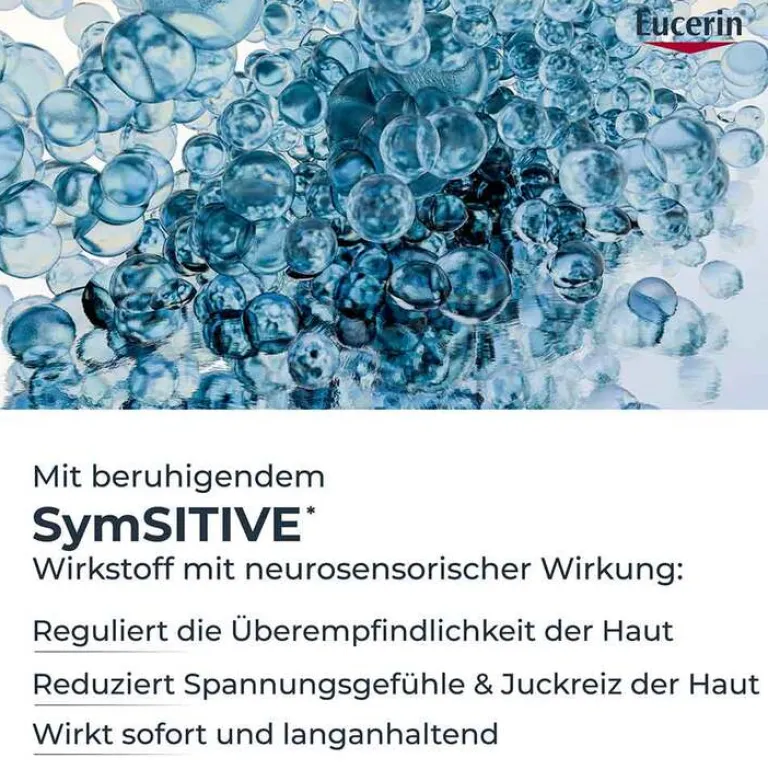 Eucerin

Mit beruhigendem
SymSITIVE*
Wirkstoff mit neurosensorischer Wirkung:

Reguliert die Überempfindlichkeit der Haut

Reduziert Spannungsgefühle & Juckreiz der Haut

Wirkt sofort und langanhaltend